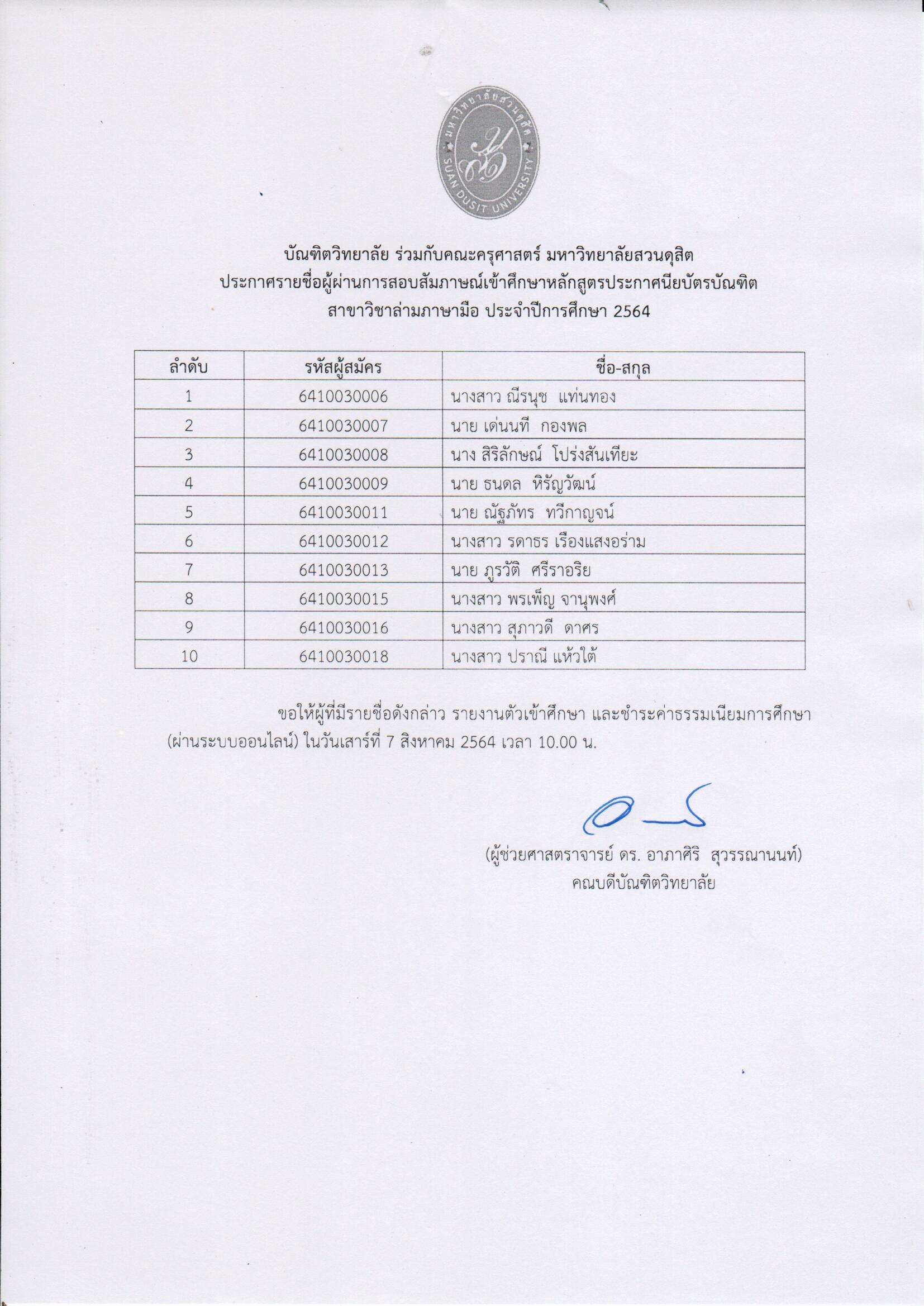 มหาวิทยาลัยสวนดุสิต
SUAN DUSIT UNIVERSITY

บัณฑิตวิทยาลัย ร่วมกับคณะครุศาสตร์ มหาวิทยาลัยสวนดุสิต
ประกาศรายชื่อผู้ผ่านการสอบสัมภาษณ์เข้าศึกษาหลักสูตรประกาศนียบัตรบัณฑิต
สาขาวิชาล่ามภาษามือ ประจำปีการศึกษา 2564

| ลำดับ | รหัสผู้สมัคร | ชื่อ-สกุล |
|---|---|---|
| 1 | 6410030006 | นางสาว ณีรนุช แท่นทอง |
| 2 | 6410030007 | นาย เด่นนที กองพล |
| 3 | 6410030008 | นาง สิริลักษณ์ โปร่งสันเทียะ |
| 4 | 6410030009 | นาย ธนดล หิรัญวัฒน์ |
| 5 | 6410030011 | นาย ณัฐภัทร ทวีกาญจน์ |
| 6 | 6410030012 | นางสาว รดาธร เรืองแสงอร่าม |
| 7 | 6410030013 | นาย ภูรวัติ ศรีราอริย |
| 8 | 6410030015 | นางสาว พรเพ็ญ จานุพงศ์ |
| 9 | 6410030016 | นางสาว สุภาวดี ดาศร |
| 10 | 6410030018 | นางสาว ปราณี แห้วใต้ |

ขอให้ผู้ที่มีรายชื่อดังกล่าว รายงานตัวเข้าศึกษา และชำระค่าธรรมเนียมการศึกษา (ผ่านระบบออนไลน์) ในวันเสาร์ที่ 7 สิงหาคม 2564 เวลา 10.00 น.

(ผู้ช่วยศาสตราจารย์ ดร. อาภาศิริ สุวรรณานนท์)
คณบดีบัณฑิตวิทยาลัย